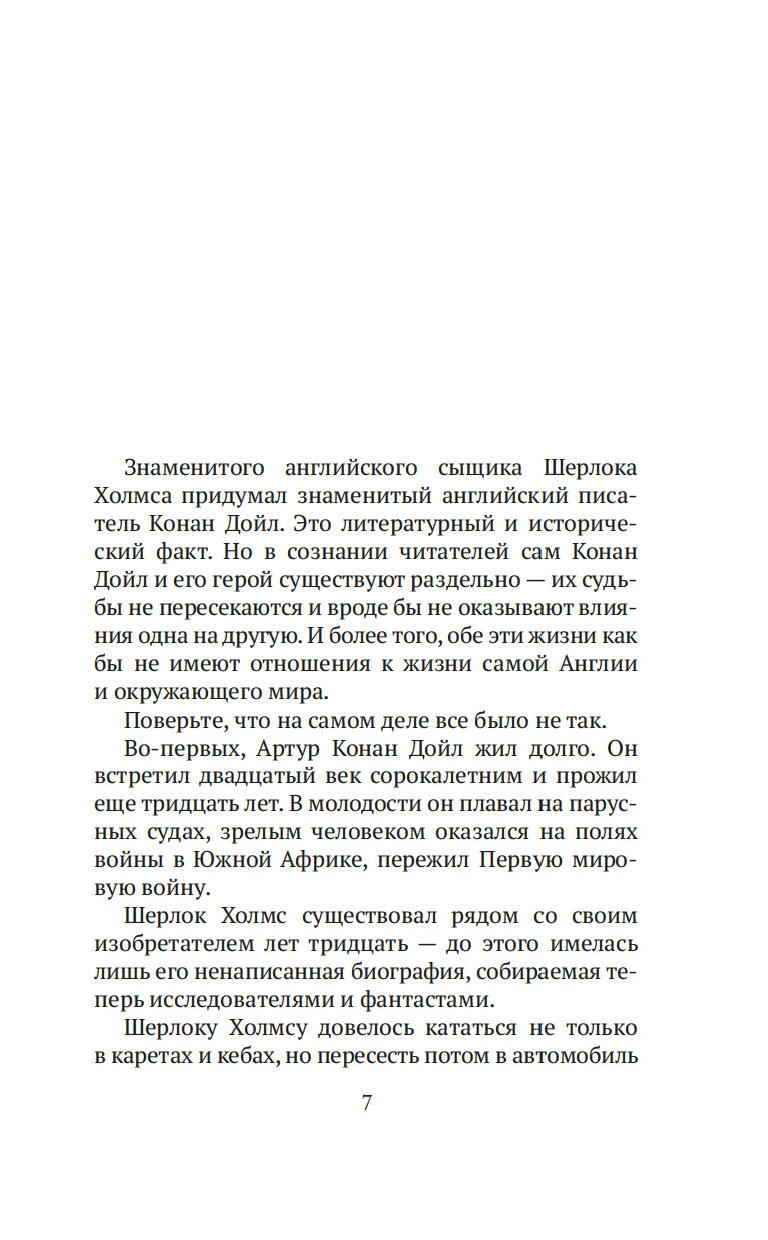 Знаменитого английского сыщика Шерлока Холмса придумал знаменитый английский писатель Конан Дойл. Это литературный и исторический факт. Но в сознании читателей сам Конан Дойл и его герой существуют раздельно — их судьбы не пересекаются и вроде бы не оказывают влияния одна на другую. И более того, обе эти жизни как бы не имеют отношения к жизни самой Англии и окружающего мира.

Поверьте, что на самом деле все было не так.

Во-первых, Артур Конан Дойл жил долго. Он встретил двадцатый век сорокалетним и прожил еще тридцать лет. В молодости он плавал на парусных судах, зрелым человеком оказался на полях войны в Южной Африке, пережил Первую мировую войну.

Шерлок Холмс существовал рядом со своим изобретателем лет тридцать — до этого имелась лишь его ненаписанная биография, собираемая теперь исследователями и фантастами.

Шерлоку Холмсу довелось кататься не только в каретах и кебах, но пересесть потом в автомобиль

7